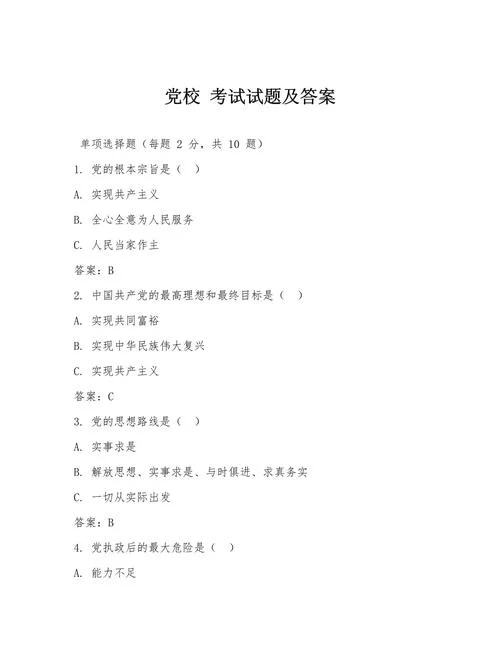 党校 考试试题及答案

单项选择题（每题 2 分，共 10 题）

1. 党的根本宗旨是（ ）

A. 实现共产主义

B. 全心全意为人民服务

C. 人民当家作主

答案：B

2. 中国共产党的最高理想和最终目标是（ ）

A. 实现共同富裕

B. 实现中华民族伟大复兴

C. 实现共产主义

答案：C

3. 党的思想路线是（ ）

A. 实事求是

B. 解放思想、实事求是、与时俱进、求真务实

C. 一切从实际出发

答案：B

4. 党执政后的最大危险是（ ）

A. 能力不足